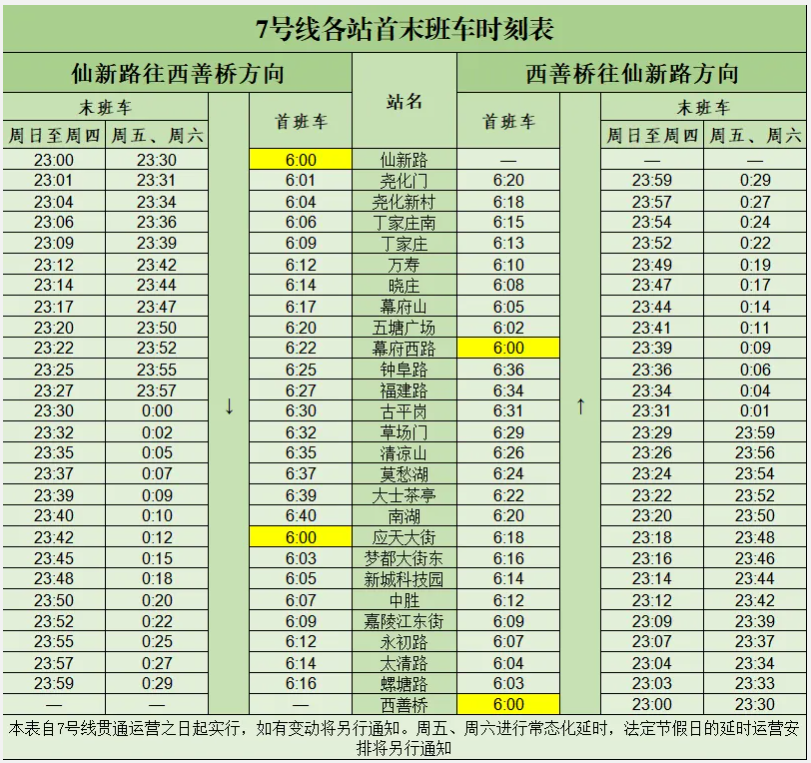 7号线各站首末班车时刻表

| 仙新路往西善桥方向 | | | | 站名 | 西善桥往仙新路方向 | | | |
|---|---|---|---|---|---|---|---|---|
| 末班车 | | | 首班车 | | 首班车 | | 末班车 | |
| 周日至周四 | 周五、周六 | | | | | | 周日至周四 | 周五、周六 |
| 23:00 | 23:30 | | 6:00 | 仙新路 | — | | — | — |
| 23:01 | 23:31 | | 6:01 | 尧化门 | 6:20 | | 23:59 | 0:29 |
| 23:04 | 23:34 | | 6:04 | 尧化新村 | 6:18 | | 23:57 | 0:27 |
| 23:06 | 23:36 | | 6:06 | 丁家庄南 | 6:15 | | 23:54 | 0:24 |
| 23:09 | 23:39 | | 6:09 | 丁家庄 | 6:13 | | 23:52 | 0:22 |
| 23:12 | 23:42 | | 6:12 | 万寿 | 6:10 | | 23:49 | 0:19 |
| 23:14 | 23:44 | | 6:14 | 晓庄 | 6:08 | | 23:47 | 0:17 |
| 23:17 | 23:47 | | 6:17 | 幕府山 | 6:05 | | 23:44 | 0:14 |
| 23:20 | 23:50 | | 6:20 | 五塘广场 | 6:02 | | 23:41 | 0:11 |
| 23:22 | 23:52 | | 6:22 | 幕府西路 | 6:00 | | 23:39 | 0:09 |
| 23:25 | 23:55 | | 6:25 | 钟阜路 | 6:36 | | 23:36 | 0:06 |
| 23:27 | 23:57 | | 6:27 | 福建路 | 6:34 | | 23:34 | 0:04 |
| 23:30 | 0:00 | ↓ | 6:30 | 古平岗 | 6:31 | ↑ | 23:31 | 0:01 |
| 23:32 | 0:02 | | 6:32 | 草场门 | 6:29 | | 23:29 | 23:59 |
| 23:35 | 0:05 | | 6:35 | 清凉山 | 6:26 | | 23:26 | 23:56 |
| 23:37 | 0:07 | | 6:37 | 莫愁湖 | 6:24 | | 23:24 | 23:54 |
| 23:39 | 0:09 | | 6:39 | 大士茶亭 | 6:22 | | 23:22 | 23:52 |
| 23:40 | 0:10 | | 6:40 | 南湖 | 6:20 | | 23:20 | 23:50 |
| 23:42 | 0:12 | | 6:00 | 应天大街 | 6:18 | | 23:18 | 23:48 |
| 23:45 | 0:15 | | 6:03 | 梦都大街东 | 6:16 | | 23:16 | 23:46 |
| 23:48 | 0:18 | | 6:05 | 新城科技园 | 6:14 | | 23:14 | 23:44 |
| 23:50 | 0:20 | | 6:07 | 中胜 | 6:12 | | 23:12 | 23:42 |
| 23:52 | 0:22 | | 6:09 | 嘉陵江东街 | 6:09 | | 23:09 | 23:39 |
| 23:55 | 0:25 | | 6:12 | 永初路 | 6:07 | | 23:07 | 23:37 |
| 23:57 | 0:27 | | 6:14 | 太清路 | 6:04 | | 23:04 | 23:34 |
| 23:59 | 0:29 | | 6:16 | 螺塘路 | 6:03 | | 23:03 | 23:33 |
| — | — | | — | 西善桥 | 6:00 | | 23:00 | 23:30 |

本表自7号线贯通运营之日起实行，如有变动将另行通知。周五、周六进行常态化延时，法定节假日的延时运营安排将另行通知